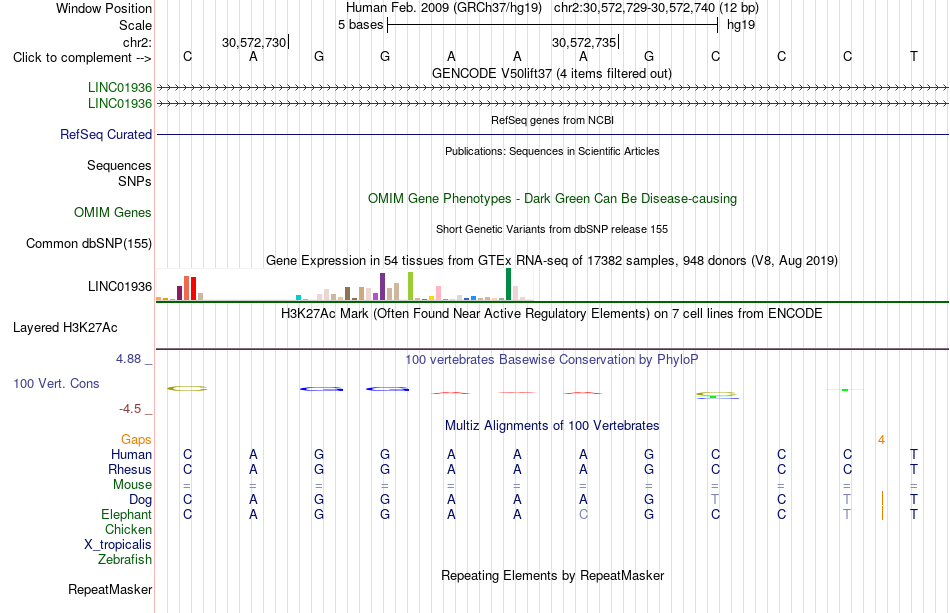 Window Position Human Feb. 2009 (GRCh37/hg19) chr2:30,572,729-30,572,740 (12 bp)
Scale 5 bases hg19
chr2: 30,572,730 30,572,735
Click to complement --> C A G G A A A G C C C T
GENCODE V50lift37 (4 items filtered out)
LINC01936
LINC01936
RefSeq genes from NCBI
RefSeq Curated
Publications: Sequences in Scientific Articles
Sequences
SNPs
OMIM Gene Phenotypes - Dark Green Can Be Disease-causing
OMIM Genes
Short Genetic Variants from dbSNP release 155
Common dbSNP(155)
Gene Expression in 54 tissues from GTEx RNA-seq of 17382 samples, 948 donors (V8, Aug 2019)
LINC01936
H3K27Ac Mark (Often Found Near Active Regulatory Elements) on 7 cell lines from ENCODE
Layered H3K27Ac
4.88 _
100 vertebrates Basewise Conservation by PhyloP
100 Vert. Cons
-4.5 _
Multiz Alignments of 100 Vertebrates
Gaps 4
Human C A G G A A A G C C C T
Rhesus C A G G A A A G C C C T
Mouse = = = = = = = = = = = =
Dog C A G G A A A G T C T T
Elephant C A G G A A C G C C T T
Chicken
X_tropicalis
Zebrafish
Repeating Elements by RepeatMasker
RepeatMasker